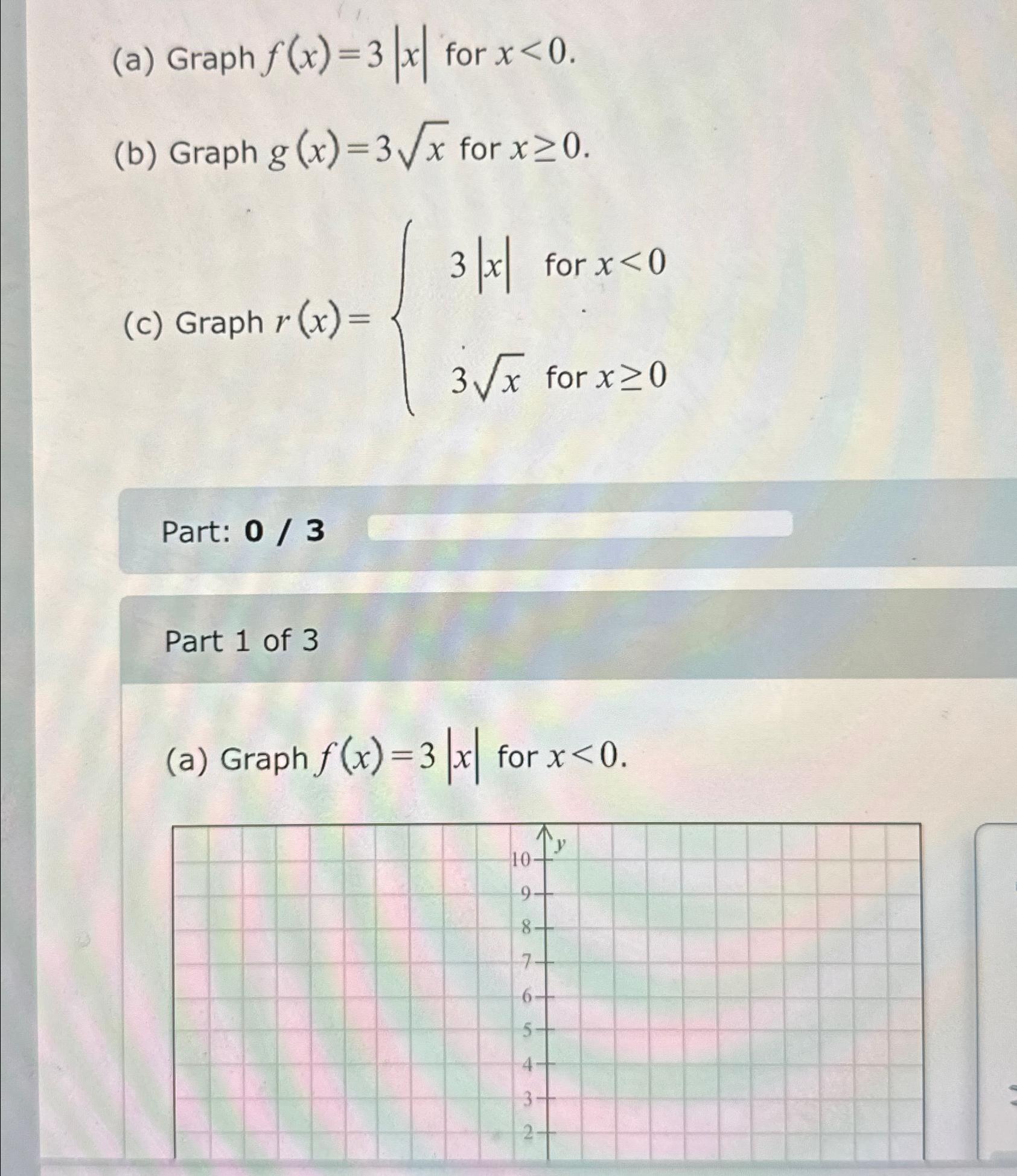 (a) Graph $f(x)=3|x|$ for $x<0$.

(b) Graph $g(x)=3\sqrt{x}$ for $x\geq 0$.

(c) Graph $r(x)=\begin{cases} 3|x| & \text{for } x<0 \\ 3\sqrt{x} & \text{for } x\geq 0 \end{cases}$

Part: 0 / 3

Part 1 of 3

(a) Graph $f(x)=3|x|$ for $x<0$.

y
10
9
8
7
6
5
4
3
2